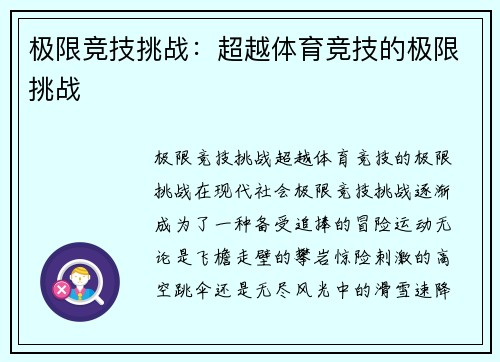 极限竞技挑战：超越体育竞技的极限挑战

极限竞技挑战超越体育竞技的极限挑战在现代社会极限竞技挑战逐渐成为了一种备受追捧的冒险运动无论是飞檐走壁的攀岩惊险刺激的高空跳伞还是无尽风光中的滑雪速降